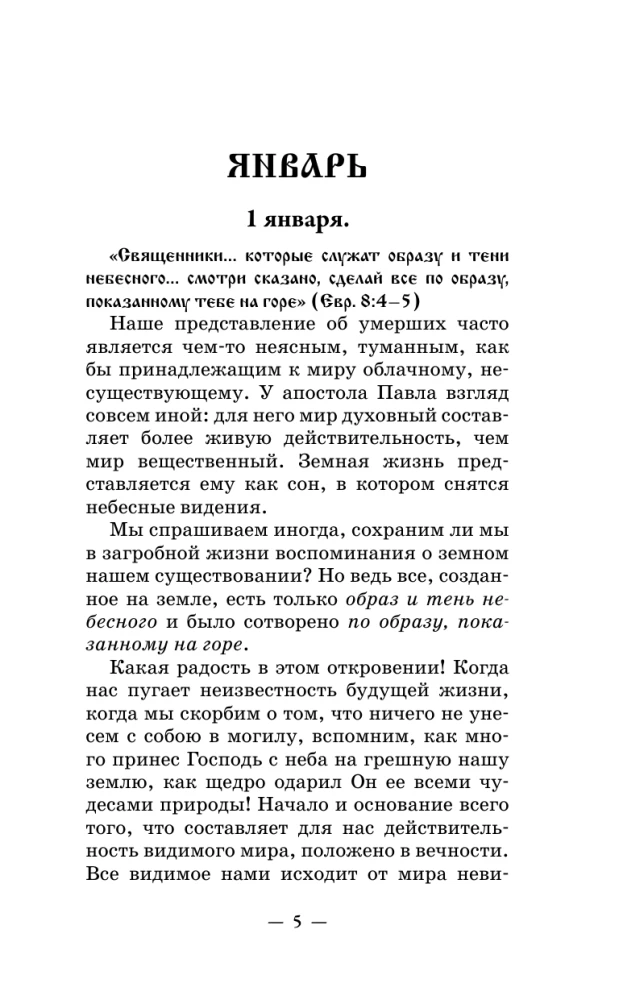 ЯНВАРЬ

1 января.

«Священники... которые служат образу и тени небесного... смотри сказано, сделай все по образу, показанному тебе на горе» (Евр. 8:4–5)

Наше представление об умерших часто является чем-то неясным, туманным, как бы принадлежащим к миру облачному, несуществующему. У апостола Павла взгляд совсем иной: для него мир духовный составляет более живую действительность, чем мир вещественный. Земная жизнь представляется ему как сон, в котором снятся небесные видения.

Мы спрашиваем иногда, сохраним ли мы в загробной жизни воспоминания о земном нашем существовании? Но ведь все, созданное на земле, есть только образ и тень небесного и было сотворено по образу, показанному на горе.

Какая радость в этом откровении! Когда нас пугает неизвестность будущей жизни, когда мы скорбим о том, что ничего не унесем с собою в могилу, вспомним, как много принес Господь с неба на грешную нашу землю, как щедро одарил Он ее всеми чудесами природы! Начало и основание всего того, что составляет для нас действительность видимого мира, положено в вечности. Все видимое нами исходит от мира неви-

— 5 —